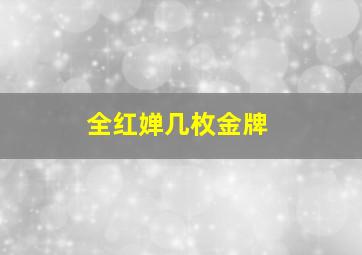 全红婵几枚金牌